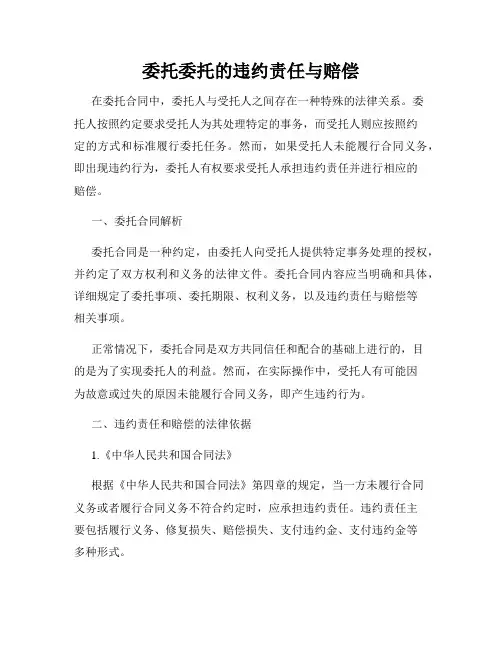 委托委托的违约责任与赔偿

在委托合同中，委托人与受托人之间存在一种特殊的法律关系。委托人按照约定要求受托人为其处理特定的事务，而受托人则应按照约定的方式和标准履行委托任务。然而，如果受托人未能履行合同义务，即出现违约行为，委托人有权要求受托人承担违约责任并进行相应的赔偿。

一、委托合同解析

委托合同是一种约定，由委托人向受托人提供特定事务处理的授权，并约定了双方权利和义务的法律文件。委托合同内容应当明确和具体，详细规定了委托事项、委托期限、权利义务，以及违约责任与赔偿等相关事项。

正常情况下，委托合同是双方共同信任和配合的基础上进行的，目的是为了实现委托人的利益。然而，在实际操作中，受托人有可能因为故意或过失的原因未能履行合同义务，即产生违约行为。

二、违约责任和赔偿的法律依据

1.《中华人民共和国合同法》

根据《中华人民共和国合同法》第四章的规定，当一方未履行合同义务或者履行合同义务不符合约定时，应承担违约责任。违约责任主要包括履行义务、修复损失、赔偿损失、支付违约金、支付违约金等多种形式。